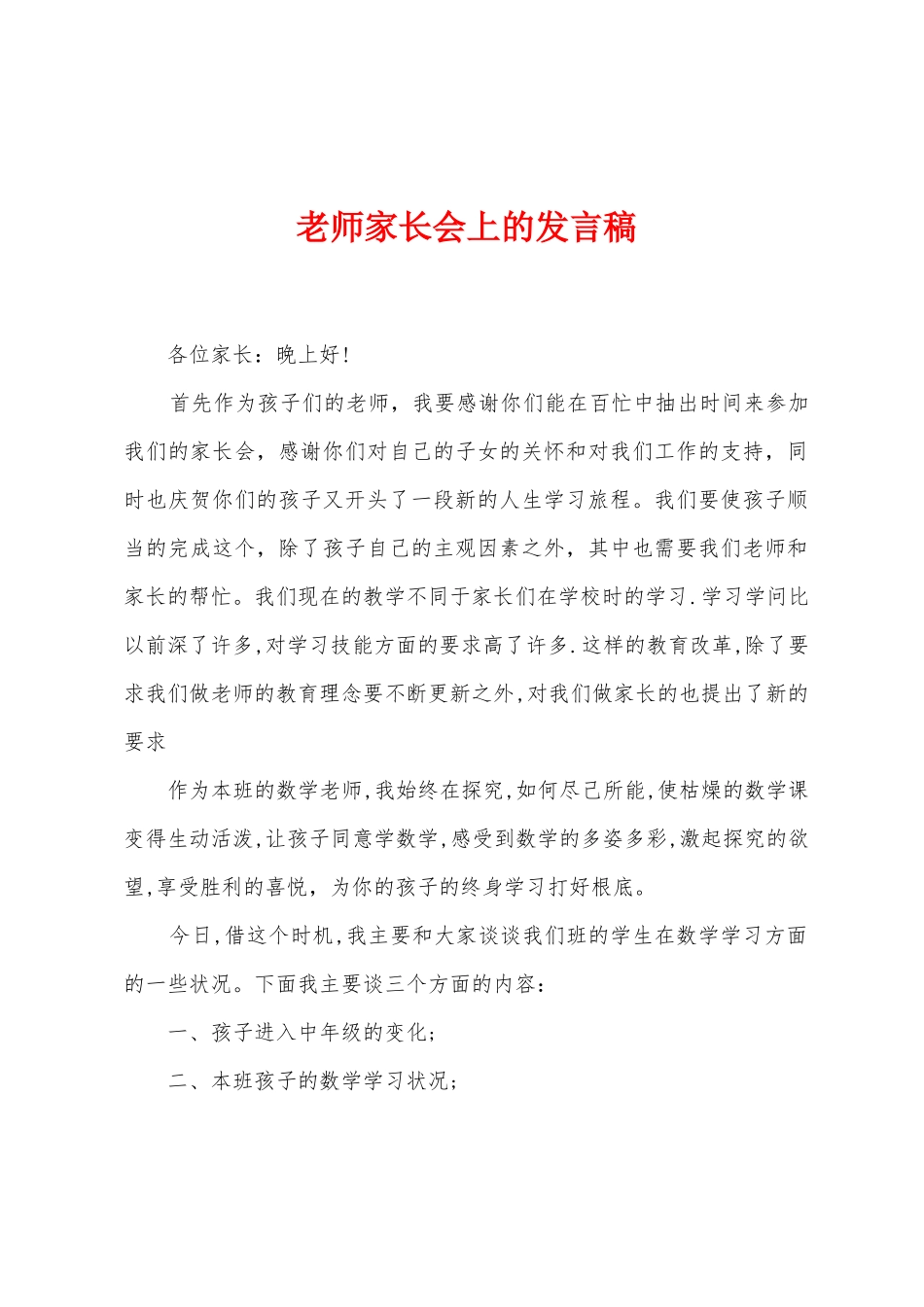 老师家长会上的发言稿

各位家长：晚上好！

首先作为孩子们的老师，我要感谢你们能在百忙中抽出时间来参加我们的家长会，感谢你们对自己的子女的关怀和对我们工作的支持，同时也庆贺你们的孩子又开头了一段新的人生学习旅程。我们要使孩子顺当的完成这个，除了孩子自己的主观因素之外，其中也需要我们老师和家长的帮忙。我们现在的教学不同于家长们在学校时的学习.学习学问比以前深了许多,对学习技能方面的要求高了许多.这样的教育改革,除了要求我们做老师的教育理念要不断更新之外,对我们做家长的也提出了新的要求

作为本班的数学老师,我始终在探究,如何尽己所能,使枯燥的数学课变得生动活泼,让孩子同意学数学,感受到数学的多姿多彩,激起探究的欲望,享受胜利的喜悦，为你的孩子的终身学习打好根底。

今日,借这个时机,我主要和大家谈谈我们班的学生在数学学习方面的一些状况。下面我主要谈三个方面的内容：

一、孩子进入中年级的变化；

二、本班孩子的数学学习状况；